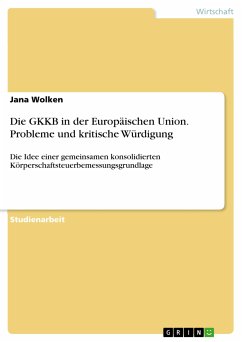 Wirtschaft

Jana Wolken

Die GKKB in der Europäischen Union. Probleme und kritische Würdigung

Die Idee einer gemeinsamen konsolidierten Körperschaftsteuerbemessungsgrundlage

Studienarbeit

GRIN